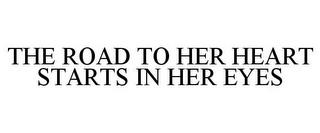 THE ROAD TO HER HEART STARTS IN HER EYES